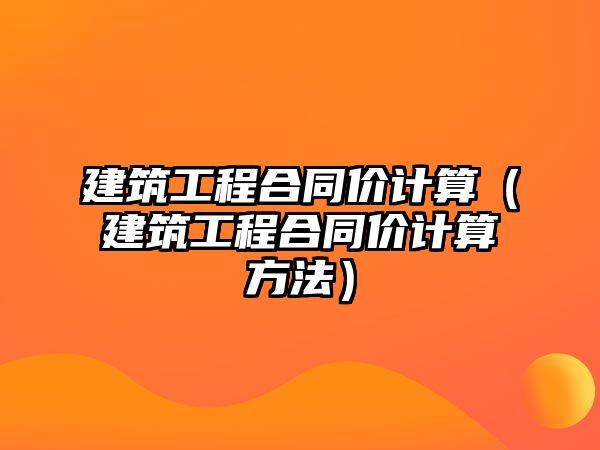 建筑工程合同价计算（建筑工程合同价计算方法）